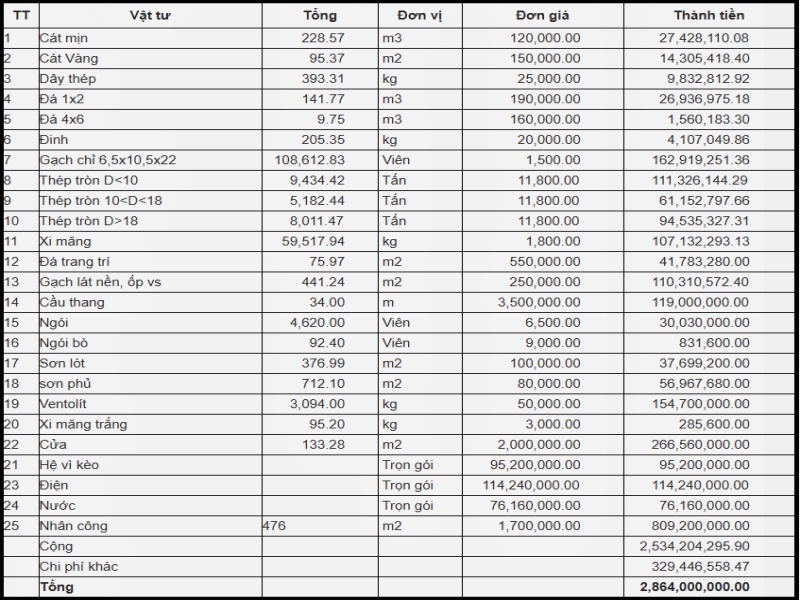 | TT | Vật tư | Tổng | Đơn vị | Đơn giá | Thành tiền |
|---|---|---|---|---|---|
| 1 | Cát mịn | 228.57 | m3 | 120,000.00 | 27,428,110.08 |
| 2 | Cát Vàng | 95.37 | m2 | 150,000.00 | 14,305,418.40 |
| 3 | Dây thép | 393.31 | kg | 25,000.00 | 9,832,812.92 |
| 4 | Đá 1x2 | 141.77 | m3 | 190,000.00 | 26,936,975.18 |
| 5 | Đá 4x6 | 9.75 | m3 | 160,000.00 | 1,560,183.30 |
| 6 | Đinh | 205.35 | kg | 20,000.00 | 4,107,049.86 |
| 7 | Gạch chỉ 6,5x10,5x22 | 108,612.83 | Viên | 1,500.00 | 162,919,251.36 |
| 8 | Thép tròn D<10 | 9,434.42 | Tấn | 11,800.00 | 111,326,144.29 |
| 9 | Thép tròn 10<D<18 | 5,182.44 | Tấn | 11,800.00 | 61,152,797.66 |
| 10 | Thép tròn D>18 | 8,011.47 | Tấn | 11,800.00 | 94,535,327.31 |
| 11 | Xi măng | 59,517.94 | kg | 1,800.00 | 107,132,293.13 |
| 12 | Đá trang trí | 75.97 | m2 | 550,000.00 | 41,783,280.00 |
| 13 | Gạch lát nền, ốp vs | 441.24 | m2 | 250,000.00 | 110,310,572.40 |
| 14 | Cầu thang | 34.00 | m | 3,500,000.00 | 119,000,000.00 |
| 15 | Ngói | 4,620.00 | Viên | 6,500.00 | 30,030,000.00 |
| 16 | Ngói bò | 92.40 | Viên | 9,000.00 | 831,600.00 |
| 17 | Sơn lót | 376.99 | m2 | 100,000.00 | 37,699,200.00 |
| 18 | sơn phủ | 712.10 | m2 | 80,000.00 | 56,967,680.00 |
| 19 | Ventolít | 3,094.00 | kg | 50,000.00 | 154,700,000.00 |
| 20 | Xi măng trắng | 95.20 | kg | 3,000.00 | 285,600.00 |
| 22 | Cửa | 133.28 | m2 | 2,000,000.00 | 266,560,000.00 |
| 21 | Hệ vì kèo | | Trọn gói | 95,200,000.00 | 95,200,000.00 |
| 23 | Điện | | Trọn gói | 114,240,000.00 | 114,240,000.00 |
| 24 | Nước | | Trọn gói | 76,160,000.00 | 76,160,000.00 |
| 25 | Nhân công | 476 | m2 | 1,700,000.00 | 809,200,000.00 |
| | Cộng | | | | 2,534,204,295.90 |
| | Chi phí khác | | | | 329,446,558.47 |
| | Tổng | | | | 2,864,000,000.00 |